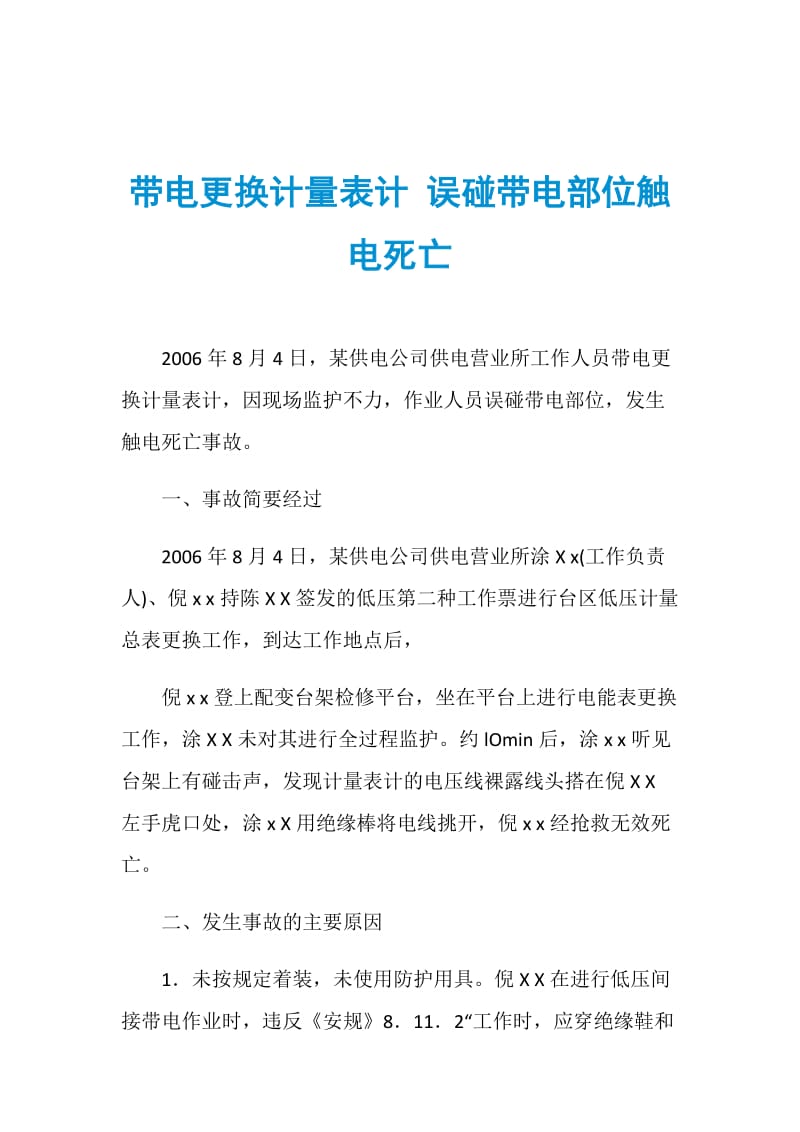 带电更换计量表计 误碰带电部位触电死亡

2006 年 8 月 4 日，某供电公司供电营业所工作人员带电更换计量表计，因现场监护不力，作业人员误碰带电部位，发生触电死亡事故。

一、事故简要经过

2006 年 8 月 4 日，某供电公司供电营业所涂 X x(工作负责人)、倪 x x 持陈 X X 签发的低压第二种工作票进行台区低压计量总表更换工作，到达工作地点后，

倪 x x 登上配变台架检修平台，坐在平台上进行电能表更换工作，涂 X X 未对其进行全过程监护。约 lOmin 后，涂 x x 听见台架上有碰击声，发现计量表计的电压线裸露线头搭在倪 X X 左手虎口处，涂 x X 用绝缘棒将电线挑开，倪 x x 经抢救无效死亡。

二、发生事故的主要原因

1．未按规定着装，未使用防护用具。倪 X X 在进行低压间接带电作业时，违反《安规》8．11．2“工作时，应穿绝缘鞋和